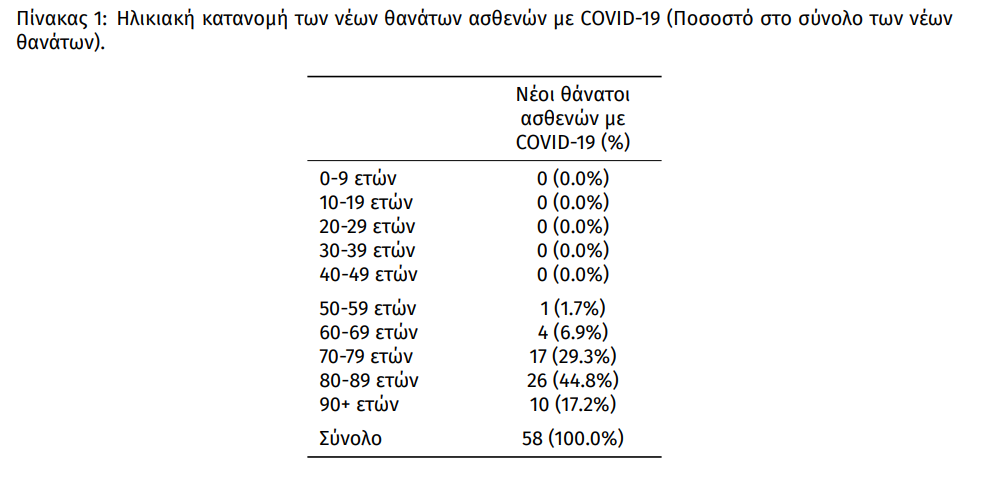 Πίνακας 1: Ηλικιακή κατανομή των νέων θανάτων ασθενών με COVID-19 (Ποσοστό στο σύνολο των νέων θανάτων).

| | Νέοι θάνατοι ασθενών με COVID-19 (%) |
|---|---|
| 0-9 ετών | 0 (0.0%) |
| 10-19 ετών | 0 (0.0%) |
| 20-29 ετών | 0 (0.0%) |
| 30-39 ετών | 0 (0.0%) |
| 40-49 ετών | 0 (0.0%) |
| 50-59 ετών | 1 (1.7%) |
| 60-69 ετών | 4 (6.9%) |
| 70-79 ετών | 17 (29.3%) |
| 80-89 ετών | 26 (44.8%) |
| 90+ ετών | 10 (17.2%) |
| Σύνολο | 58 (100.0%) |